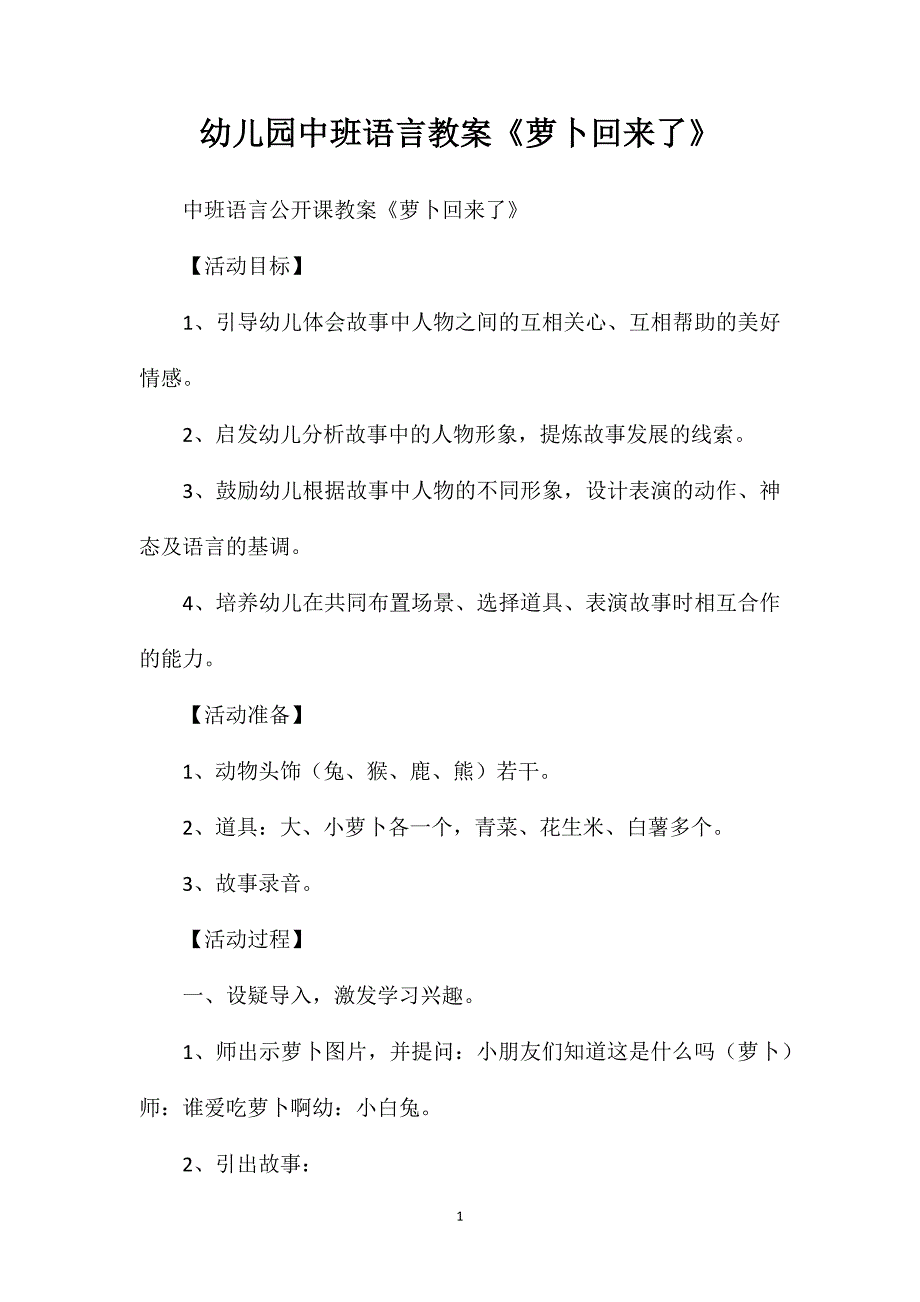 幼儿园中班语言教案《萝卜回来了》

中班语言公开课教案《萝卜回来了》

【活动目标】

1、引导幼儿体会故事中人物之间的互相关心、互相帮助的美好情感。

2、启发幼儿分析故事中的人物形象，提炼故事发展的线索。

3、鼓励幼儿根据故事中人物的不同形象，设计表演的动作、神态及语言的基调。

4、培养幼儿在共同布置场景、选择道具、表演故事时相互合作的能力。

【活动准备】

1、动物头饰（兔、猴、鹿、熊）若干。

2、道具：大、小萝卜各一个，青菜、花生米、白薯多个。

3、故事录音。

【活动过程】

一、设疑导入，激发学习兴趣。

1、师出示萝卜图片，并提问：小朋友们知道这是什么吗（萝卜）师：谁爱吃萝卜啊幼：小白兔。

2、引出故事：

1